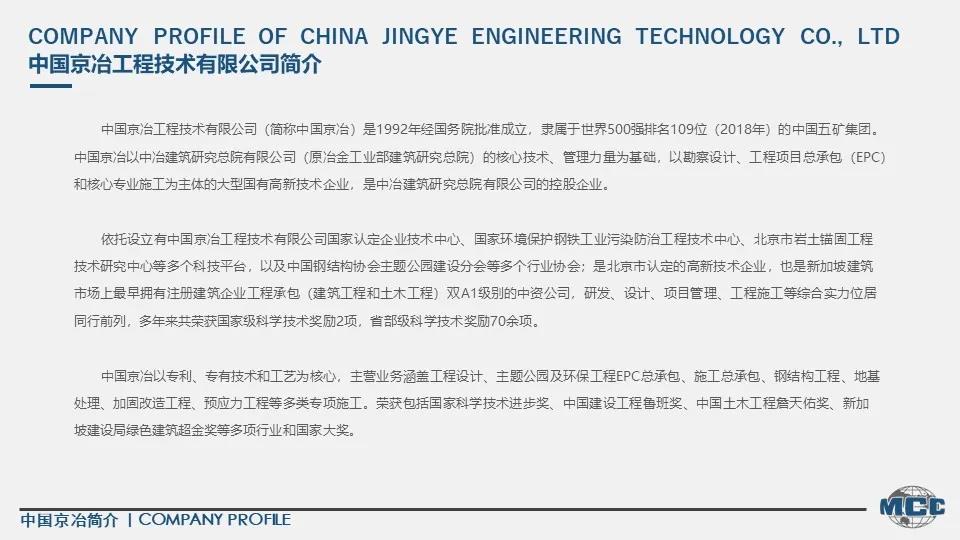 COMPANY PROFILE OF CHINA JINGYE ENGINEERING TECHNOLOGY CO., LTD
中国京冶工程技术有限公司简介

中国京冶工程技术有限公司（简称中国京冶）是1992年经国务院批准成立，隶属于世界500强排名109位（2018年）的中国五矿集团。中国京冶以中冶建筑研究总院有限公司（原冶金工业部建筑研究总院）的核心技术、管理力量为基础，以勘察设计、工程项目总承包（EPC）和核心专业施工为主体的大型国有高新技术企业，是中冶建筑研究总院有限公司的控股企业。

依托设立有中国京冶工程技术有限公司国家认定企业技术中心、国家环境保护钢铁工业污染防治工程技术中心、北京市岩土锚固工程技术研究中心等多个科技平台，以及中国钢结构协会主题公园建设分会等多个行业协会；是北京市认定的高新技术企业，也是新加坡建筑市场上最早拥有注册建筑企业工程承包（建筑工程和土木工程）双A1级别的中资公司，研发、设计、项目管理、工程施工等综合实力位居同行前列，多年来共荣获国家级科学技术奖励2项，省部级科学技术奖励70余项。

中国京冶以专利、专有技术和工艺为核心，主营业务涵盖工程设计、主题公园及环保工程EPC总承包、施工总承包、钢结构工程、地基处理、加固改造工程、预应力工程等多类专项施工。荣获包括国家科学技术进步奖、中国建设工程鲁班奖、中国土木工程詹天佑奖、新加坡建设局绿色建筑超金奖等多项行业和国家大奖。

中国京冶简介 | COMPANY PROFILE

MCC